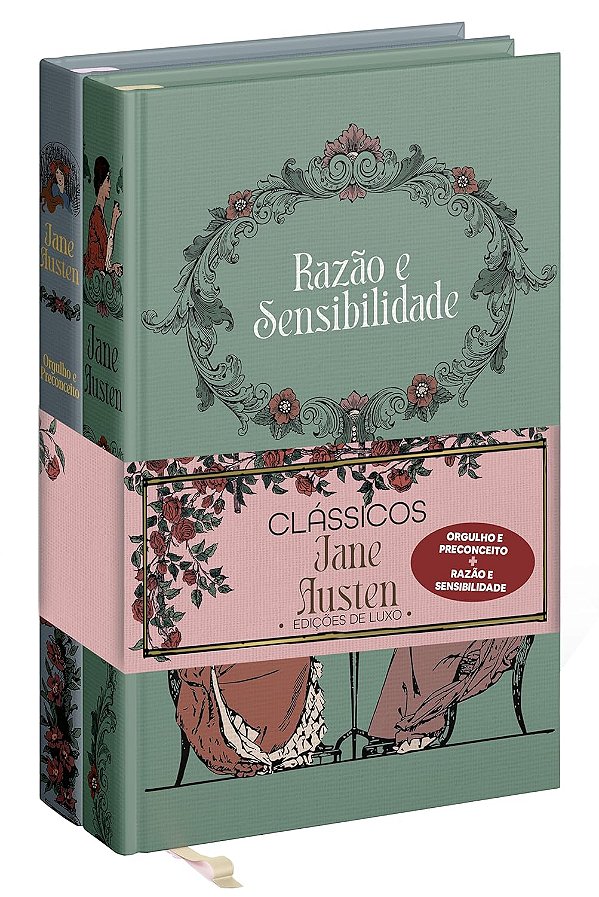 Jane Austen

Orgulho e Preconceito

Jane Austen

Razão e Sensibilidade

CLÁSSICOS
Jane
Austen
• EDIÇÕES DE LUXO •

ORGULHO E PRECONCEITO
+
RAZÃO E SENSIBILIDADE